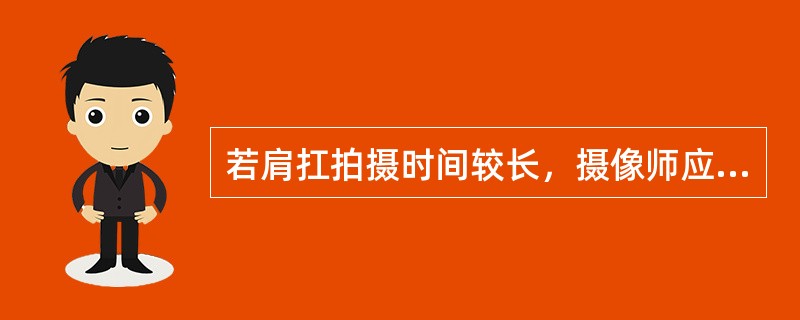 若肩扛拍摄时间较长，摄像师应...